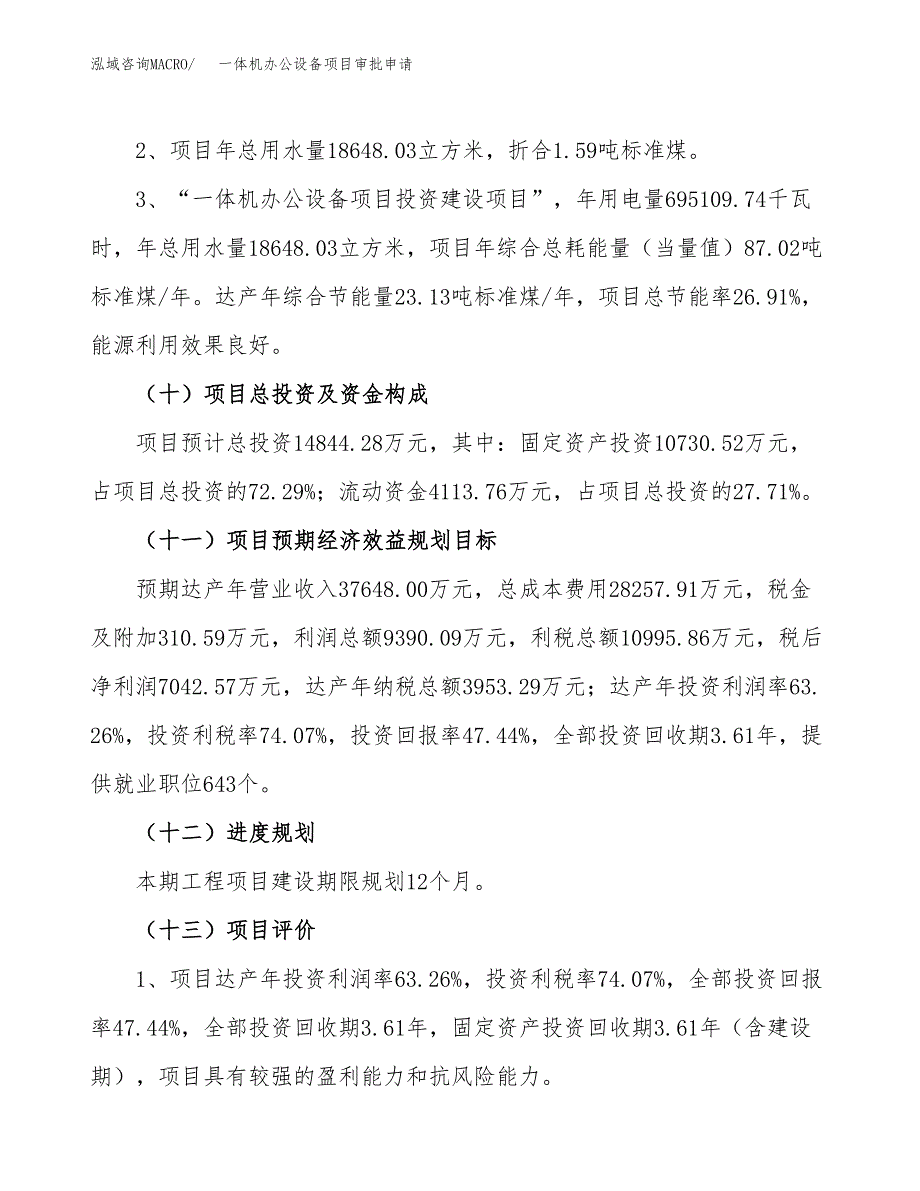 泓域咨询MACRO/　一体机办公设备项目审批申请

2、项目年总用水量18648.03立方米，折合1.59吨标准煤。

3、“一体机办公设备项目投资建设项目”，年用电量695109.74千瓦时，年总用水量18648.03立方米，项目年综合总耗能量（当量值）87.02吨标准煤/年。达产年综合节能量23.13吨标准煤/年，项目总节能率26.91%，能源利用效果良好。

（十）项目总投资及资金构成

项目预计总投资14844.28万元，其中：固定资产投资10730.52万元，占项目总投资的72.29%；流动资金4113.76万元，占项目总投资的27.71%。

（十一）项目预期经济效益规划目标

预期达产年营业收入37648.00万元，总成本费用28257.91万元，税金及附加310.59万元，利润总额9390.09万元，利税总额10995.86万元，税后净利润7042.57万元，达产年纳税总额3953.29万元；达产年投资利润率63.26%，投资利税率74.07%，投资回报率47.44%，全部投资回收期3.61年，提供就业职位643个。

（十二）进度规划

本期工程项目建设期限规划12个月。

（十三）项目评价

1、项目达产年投资利润率63.26%，投资利税率74.07%，全部投资回报率47.44%，全部投资回收期3.61年，固定资产投资回收期3.61年（含建设期），项目具有较强的盈利能力和抗风险能力。